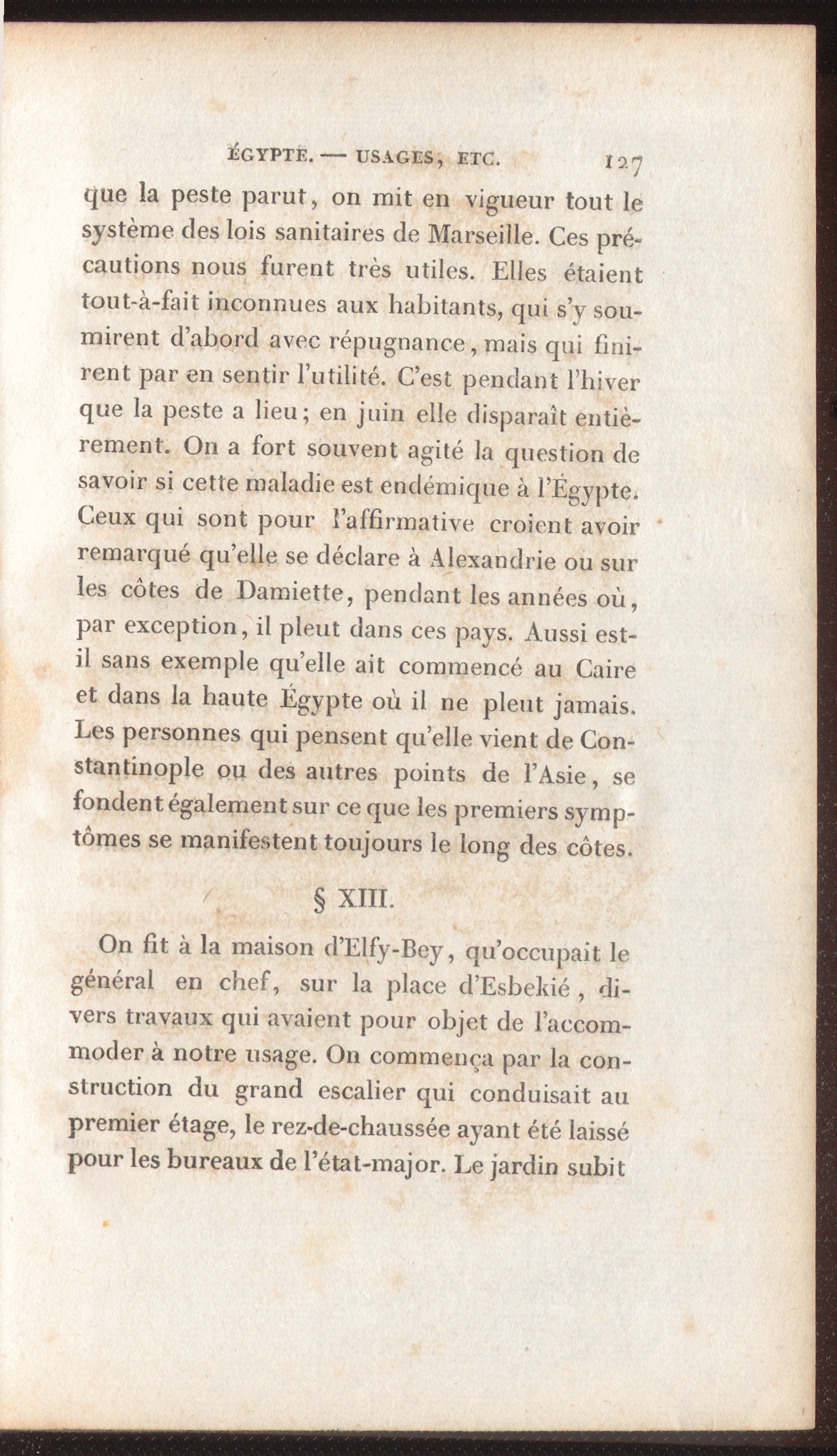 ÉGYPTE. — USAGES, ETC. 127

que la peste parut, on mit en vigueur tout le système des lois sanitaires de Marseille. Ces précautions nous furent très utiles. Elles étaient tout-à-fait inconnues aux habitants, qui s'y soumirent d'abord avec répugnance, mais qui finirent par en sentir l'utilité. C'est pendant l'hiver que la peste a lieu; en juin elle disparaît entièrement. On a fort souvent agité la question de savoir si cette maladie est endémique à l'Égypte. Ceux qui sont pour l'affirmative croient avoir remarqué qu'elle se déclare à Alexandrie ou sur les côtes de Damiette, pendant les années où, par exception, il pleut dans ces pays. Aussi est-il sans exemple qu'elle ait commencé au Caire et dans la haute Égypte où il ne pleut jamais. Les personnes qui pensent qu'elle vient de Constantinople ou des autres points de l'Asie, se fondent également sur ce que les premiers symptômes se manifestent toujours le long des côtes.

§ XIII.

On fit à la maison d'Elfy-Bey, qu'occupait le général en chef, sur la place d'Esbekié, divers travaux qui avaient pour objet de l'accommoder à notre usage. On commença par la construction du grand escalier qui conduisait au premier étage, le rez-de-chaussée ayant été laissé pour les bureaux de l'état-major. Le jardin subit